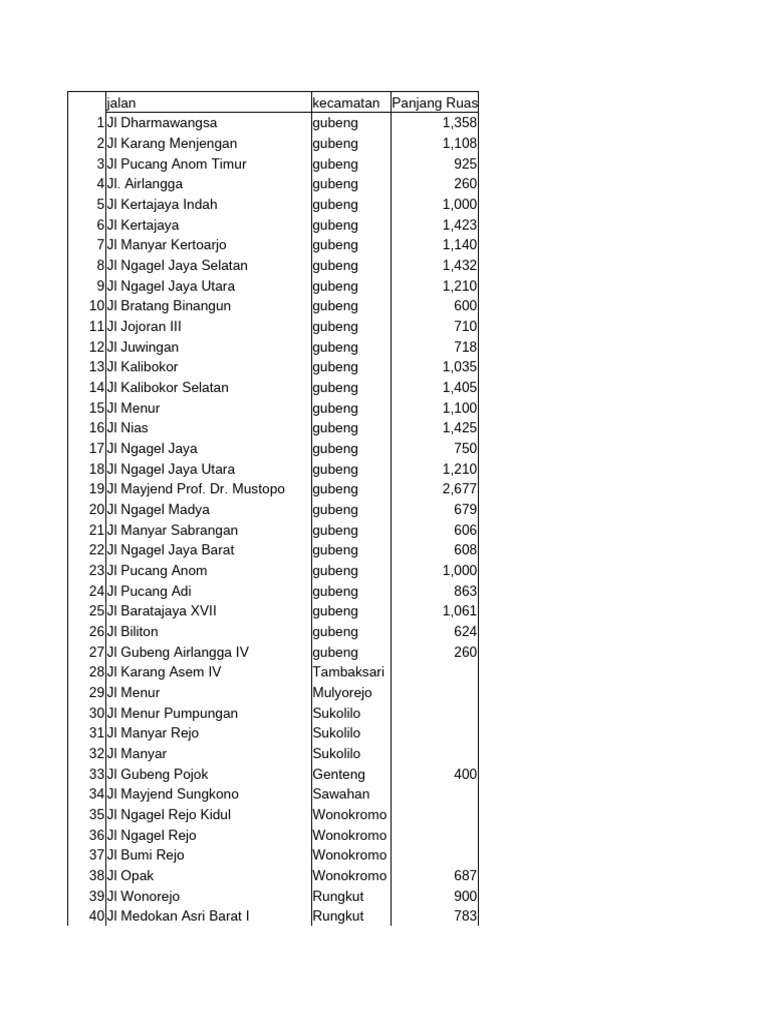 |  | jalan | kecamatan | Panjang Ruas |
|---|---|---|---|
| 1 | Jl Dharmawangsa | gubeng | 1,358 |
| 2 | Jl Karang Menjengan | gubeng | 1,108 |
| 3 | Jl Pucang Anom Timur | gubeng | 925 |
| 4 | Jl. Airlangga | gubeng | 260 |
| 5 | Jl Kertajaya Indah | gubeng | 1,000 |
| 6 | Jl Kertajaya | gubeng | 1,423 |
| 7 | Jl Manyar Kertoarjo | gubeng | 1,140 |
| 8 | Jl Ngagel Jaya Selatan | gubeng | 1,432 |
| 9 | Jl Ngagel Jaya Utara | gubeng | 1,210 |
| 10 | Jl Bratang Binangun | gubeng | 600 |
| 11 | Jl Jojoran III | gubeng | 710 |
| 12 | Jl Juwingan | gubeng | 718 |
| 13 | Jl Kalibokor | gubeng | 1,035 |
| 14 | Jl Kalibokor Selatan | gubeng | 1,405 |
| 15 | Jl Menur | gubeng | 1,100 |
| 16 | Jl Nias | gubeng | 1,425 |
| 17 | Jl Ngagel Jaya | gubeng | 750 |
| 18 | Jl Ngagel Jaya Utara | gubeng | 1,210 |
| 19 | Jl Mayjend Prof. Dr. Mustopo | gubeng | 2,677 |
| 20 | Jl Ngagel Madya | gubeng | 679 |
| 21 | Jl Manyar Sabrangan | gubeng | 606 |
| 22 | Jl Ngagel Jaya Barat | gubeng | 608 |
| 23 | Jl Pucang Anom | gubeng | 1,000 |
| 24 | Jl Pucang Adi | gubeng | 863 |
| 25 | Jl Baratajaya XVII | gubeng | 1,061 |
| 26 | Jl Biliton | gubeng | 624 |
| 27 | Jl Gubeng Airlangga IV | gubeng | 260 |
| 28 | Jl Karang Asem IV | Tambaksari |  |
| 29 | Jl Menur | Mulyorejo |  |
| 30 | Jl Menur Pumpungan | Sukolilo |  |
| 31 | Jl Manyar Rejo | Sukolilo |  |
| 32 | Jl Manyar | Sukolilo |  |
| 33 | Jl Gubeng Pojok | Genteng | 400 |
| 34 | Jl Mayjend Sungkono | Sawahan |  |
| 35 | Jl Ngagel Rejo Kidul | Wonokromo |  |
| 36 | Jl Ngagel Rejo | Wonokromo |  |
| 37 | Jl Bumi Rejo | Wonokromo |  |
| 38 | Jl Opak | Wonokromo | 687 |
| 39 | Jl Wonorejo | Rungkut | 900 |
| 40 | Jl Medokan Asri Barat I | Rungkut | 783 |